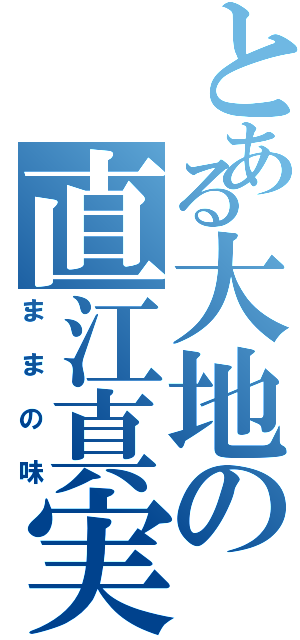 とある大地の直江真実
ままの味